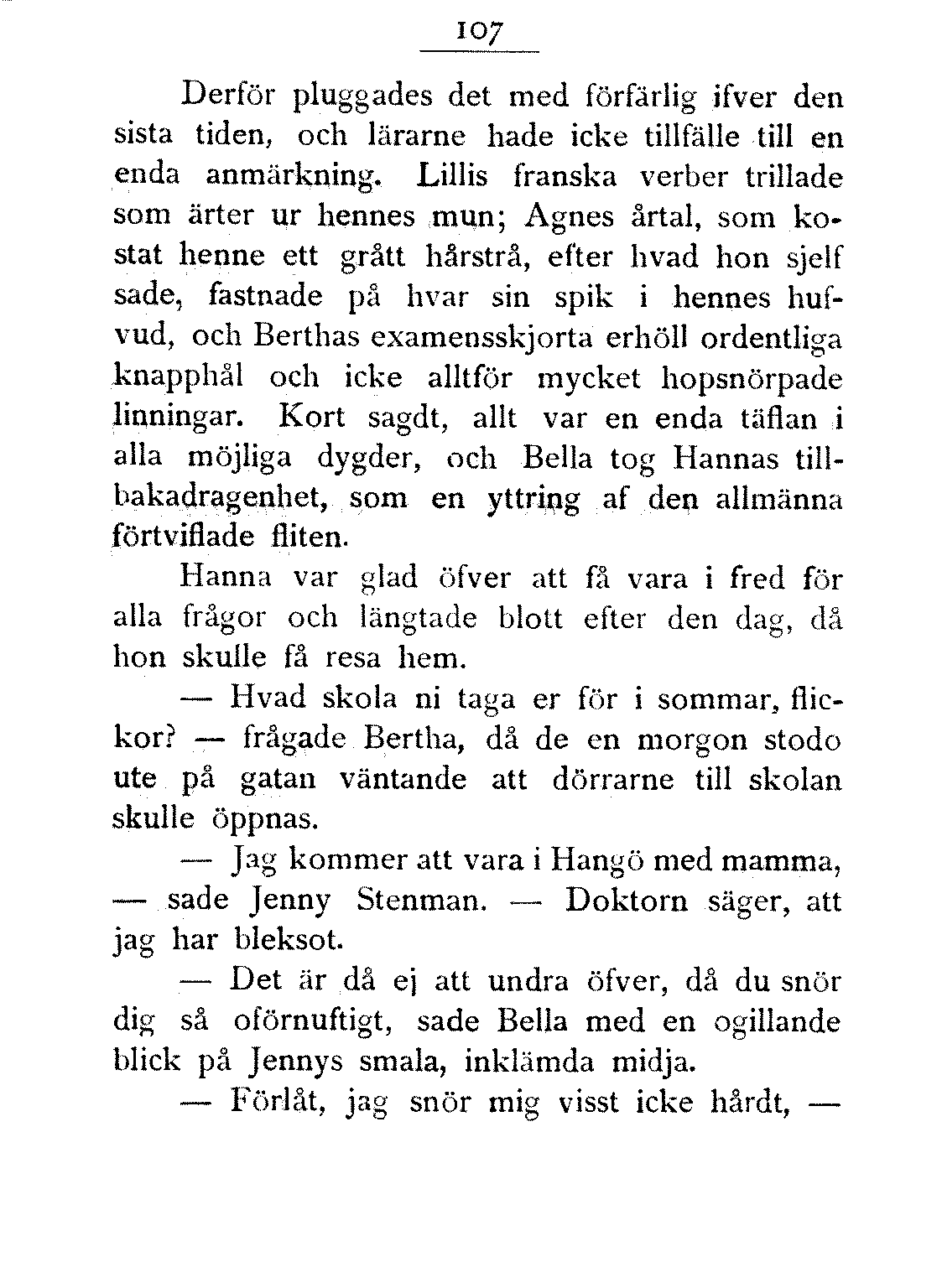 107

Derför pluggades det med förfärlig ifver den sista tiden, och lärarne hade icke tillfälle till en enda anmärkning. Lillis franska verber trillade som ärter ur hennes mun; Agnes årtal, som kostat henne ett grått hårstrå, efter hvad hon sjelf sade, fastnade på hvar sin spik i hennes hufvud, och Berthas examensskjorta erhöll ordentliga knapphål och icke alltför mycket hopsnörpade linningar. Kort sagdt, allt var en enda täflan i alla möjliga dygder, och Bella tog Hannas tillbakadragenhet, som en yttring af den allmänna förtviflade fliten.

Hanna var glad öfver att få vara i fred för alla frågor och längtade blott efter den dag, då hon skulle få resa hem.

— Hvad skola ni taga er för i sommar, flickor? — frågade Bertha, då de en morgon stodo ute på gatan väntande att dörrarne till skolan skulle öppnas.

— Jag kommer att vara i Hangö med mamma, — sade Jenny Stenman. — Doktorn säger, att jag har bleksot.

— Det är då ej att undra öfver, då du snör dig så oförnuftigt, sade Bella med en ogillande blick på Jennys smala, inklämda midja.

— Förlåt, jag snör mig visst icke hårdt, —